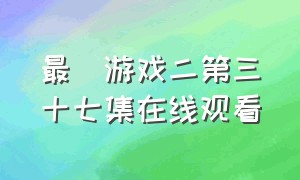 最　游戏二第三十七集在线观看